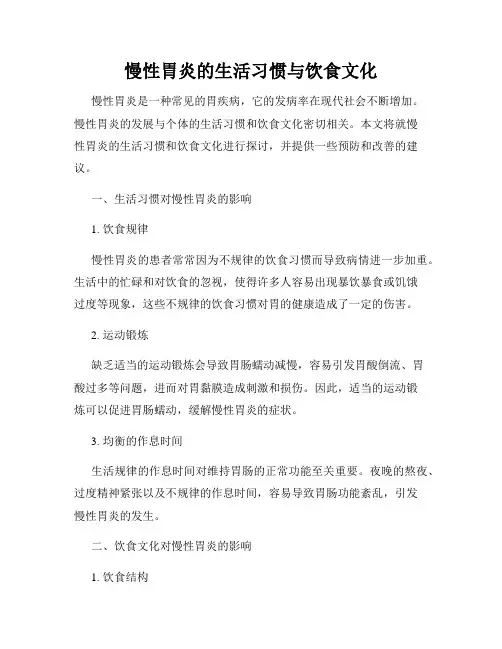 慢性胃炎的生活习惯与饮食文化

慢性胃炎是一种常见的胃疾病，它的发病率在现代社会不断增加。慢性胃炎的发展与个体的生活习惯和饮食文化密切相关。本文将就慢性胃炎的生活习惯和饮食文化进行探讨，并提供一些预防和改善的建议。

一、生活习惯对慢性胃炎的影响

1. 饮食规律

慢性胃炎的患者常常因为不规律的饮食习惯而导致病情进一步加重。生活中的忙碌和对饮食的忽视，使得许多人容易出现暴饮暴食或饥饿过度等现象，这些不规律的饮食习惯对胃的健康造成了一定的伤害。

2. 运动锻炼

缺乏适当的运动锻炼会导致胃肠蠕动减慢，容易引发胃酸倒流、胃酸过多等问题，进而对胃黏膜造成刺激和损伤。因此，适当的运动锻炼可以促进胃肠蠕动，缓解慢性胃炎的症状。

3. 均衡的作息时间

生活规律的作息时间对维持胃肠的正常功能至关重要。夜晚的熬夜、过度精神紧张以及不规律的作息时间，容易导致胃肠功能紊乱，引发慢性胃炎的发生。

二、饮食文化对慢性胃炎的影响

1. 饮食结构